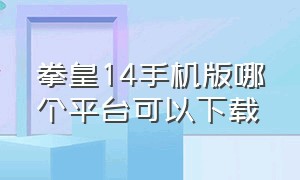 拳皇14手机版哪个平台可以下载